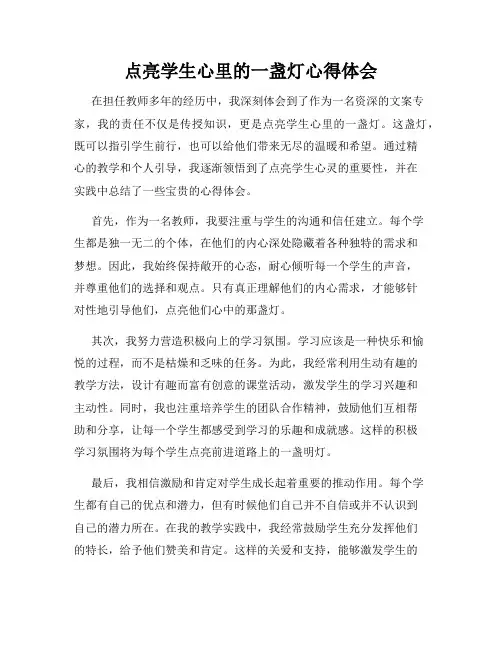 点亮学生心里的一盏灯心得体会

在担任教师多年的经历中，我深刻体会到了作为一名资深的文案专家，我的责任不仅是传授知识，更是点亮学生心里的一盏灯。这盏灯，既可以指引学生前行，也可以给他们带来无尽的温暖和希望。通过精心的教学和个人引导，我逐渐领悟到了点亮学生心灵的重要性，并在实践中总结了一些宝贵的心得体会。

首先，作为一名教师，我要注重与学生的沟通和信任建立。每个学生都是独一无二的个体，在他们的内心深处隐藏着各种独特的需求和梦想。因此，我始终保持敞开的心态，耐心倾听每一个学生的声音，并尊重他们的选择和观点。只有真正理解他们的内心需求，才能够针对性地引导他们，点亮他们心中的那盏灯。

其次，我努力营造积极向上的学习氛围。学习应该是一种快乐和愉悦的过程，而不是枯燥和乏味的任务。为此，我经常利用生动有趣的教学方法，设计有趣而富有创意的课堂活动，激发学生的学习兴趣和主动性。同时，我也注重培养学生的团队合作精神，鼓励他们互相帮助和分享，让每一个学生都感受到学习的乐趣和成就感。这样的积极学习氛围将为每个学生点亮前进道路上的一盏明灯。

最后，我相信激励和肯定对学生成长起着重要的推动作用。每个学生都有自己的优点和潜力，但有时候他们自己并不自信或并不认识到自己的潜力所在。在我的教学实践中，我经常鼓励学生充分发挥他们的特长，给予他们赞美和肯定。这样的关爱和支持，能够激发学生的